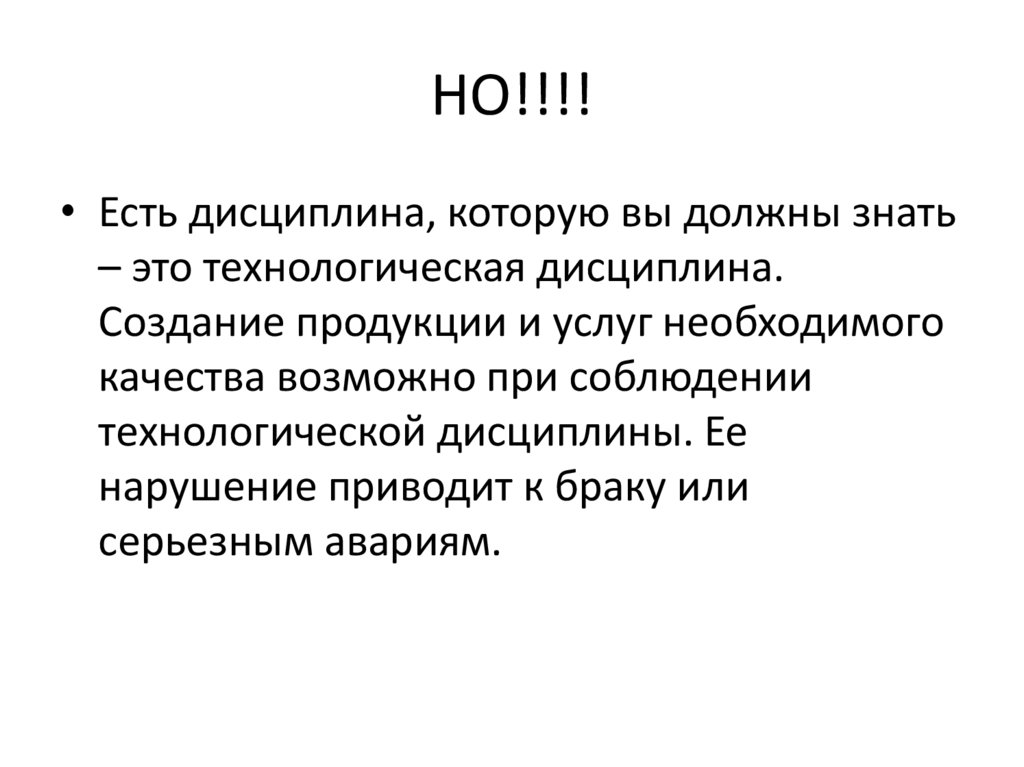 НО!!!!

• Есть дисциплина, которую вы должны знать – это технологическая дисциплина. Создание продукции и услуг необходимого качества возможно при соблюдении технологической дисциплины. Ее нарушение приводит к браку или серьезным авариям.